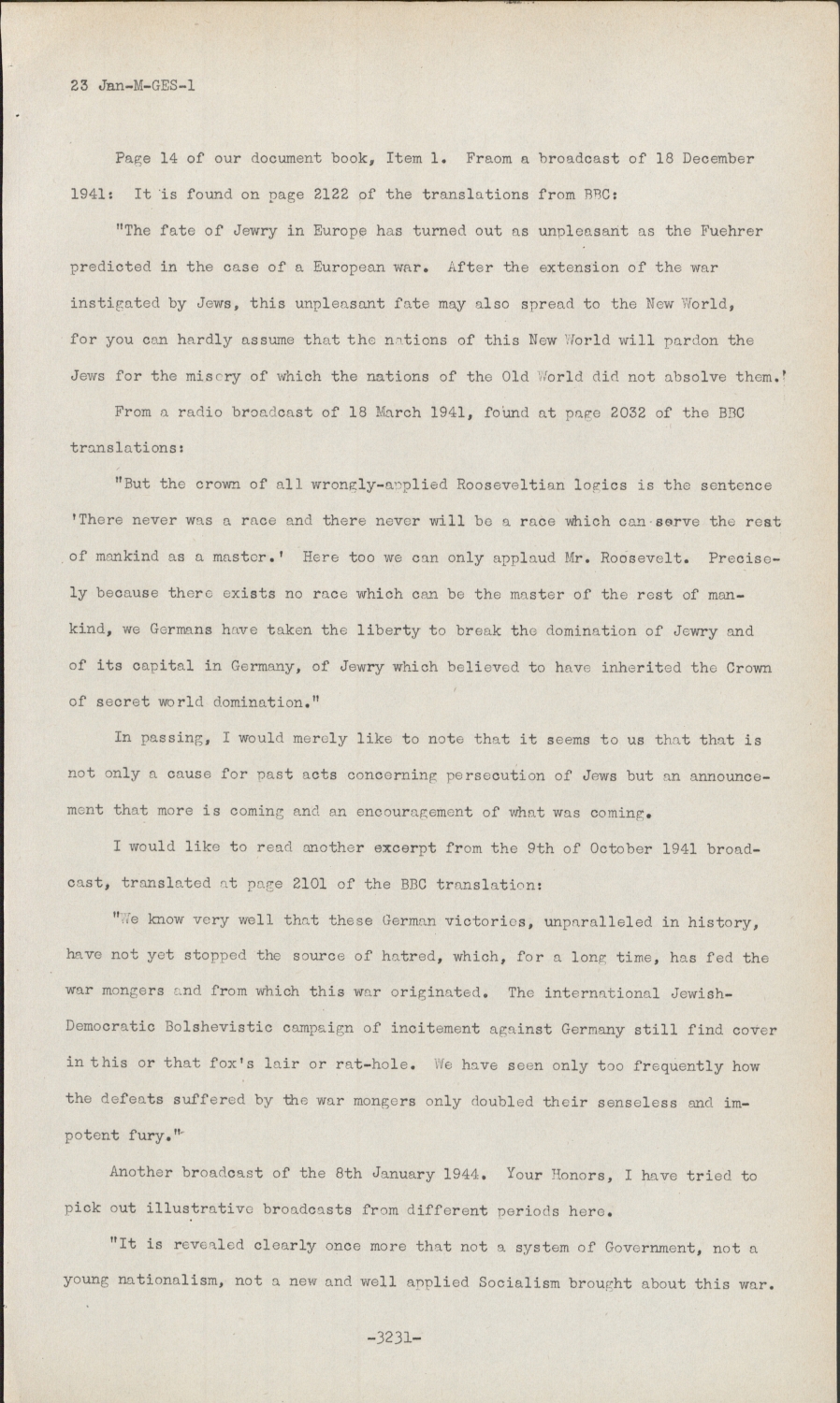 23 Jan-M-GES-1

Page 14 of our document book, Item 1. Fraom a broadcast of 18 December 1941: It is found on page 2122 of the translations from BBC:

"The fate of Jewry in Europe has turned out as unpleasant as the Fuehrer predicted in the case of a European war. After the extension of the war instigated by Jews, this unpleasant fate may also spread to the New World, for you can hardly assume that the nations of this New World will pardon the Jews for the misery of which the nations of the Old World did not absolve them.'

From a radio broadcast of 18 March 1941, found at page 2032 of the BBC translations:

"But the crown of all wrongly-applied Rooseveltian logics is the sentence 'There never was a race and there never will be a race which can serve the rest of mankind as a master.' Here too we can only applaud Mr. Roosevelt. Precisely because there exists no race which can be the master of the rest of mankind, we Germans have taken the liberty to break the domination of Jewry and of its capital in Germany, of Jewry which believed to have inherited the Crown of secret world domination."

In passing, I would merely like to note that it seems to us that that is not only a cause for past acts concerning persecution of Jews but an announcement that more is coming and an encouragement of what was coming.

I would like to read another excerpt from the 9th of October 1941 broadcast, translated at page 2101 of the BBC translation:

"We know very well that these German victories, unparalleled in history, have not yet stopped the source of hatred, which, for a long time, has fed the war mongers and from which this war originated. The international Jewish-Democratic Bolshevistic campaign of incitement against Germany still find cover in this or that fox's lair or rat-hole. We have seen only too frequently how the defeats suffered by the war mongers only doubled their senseless and impotent fury."

Another broadcast of the 8th January 1944. Your Honors, I have tried to pick out illustrative broadcasts from different periods here.

"It is revealed clearly once more that not a system of Government, not a young nationalism, not a new and well applied Socialism brought about this war.

-3231-